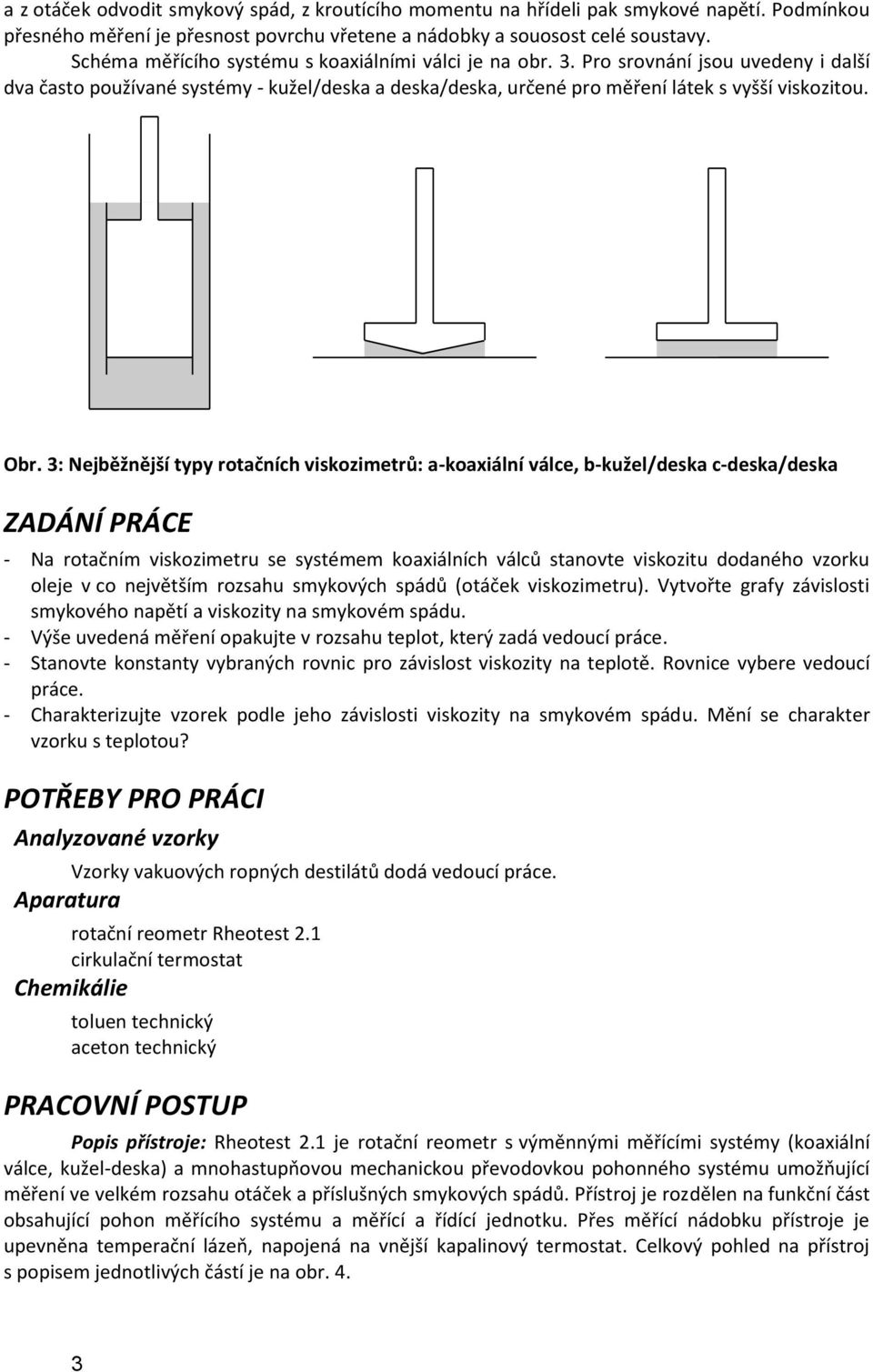 a z otáček odvodit smykový spád, z kroutícího momentu na hřídeli pak smykové napětí. Podmínkou přesného měření je přesnost povrchu vřetene a nádobky a souosost celé soustavy.

Schéma měřícího systému s koaxiálními válci je na obr. 3. Pro srovnání jsou uvedeny i další dva často používané systémy - kužel/deska a deska/deska, určené pro měření látek s vyšší viskozitou.

Obr. 3: Nejběžnější typy rotačních viskozimetrů: a-koaxiální válce, b-kužel/deska c-deska/deska

ZADÁNÍ PRÁCE

- Na rotačním viskozimetru se systémem koaxiálních válců stanovte viskozitu dodaného vzorku oleje v co největším rozsahu smykových spádů (otáček viskozimetru). Vytvořte grafy závislosti smykového napětí a viskozity na smykovém spádu.
- Výše uvedená měření opakujte v rozsahu teplot, který zadá vedoucí práce.
- Stanovte konstanty vybraných rovnic pro závislost viskozity na teplotě. Rovnice vybere vedoucí práce.
- Charakterizujte vzorek podle jeho závislosti viskozity na smykovém spádu. Mění se charakter vzorku s teplotou?

POTŘEBY PRO PRÁCI

Analyzované vzorky

Vzorky vakuových ropných destilátů dodá vedoucí práce.

Aparatura

rotační reometr Rheotest 2.1
cirkulační termostat

Chemikálie

toluen technický
aceton technický

PRACOVNÍ POSTUP

Popis přístroje: Rheotest 2.1 je rotační reometr s výměnnými měřícími systémy (koaxiální válce, kužel-deska) a mnohastupňovou mechanickou převodovkou pohonného systému umožňující měření ve velkém rozsahu otáček a příslušných smykových spádů. Přístroj je rozdělen na funkční část obsahující pohon měřícího systému a měřící a řídící jednotku. Přes měřící nádobku přístroje je upevněna temperační lázeň, napojená na vnější kapalinový termostat. Celkový pohled na přístroj s popisem jednotlivých částí je na obr. 4.

3